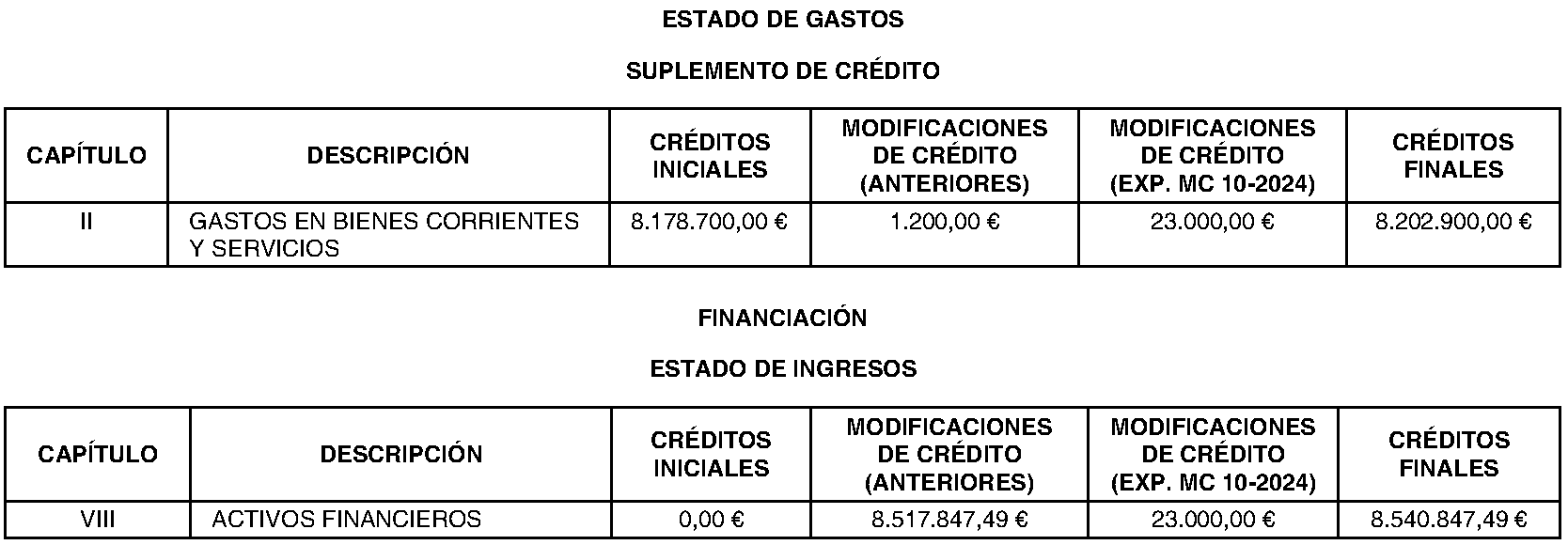 ESTADO DE GASTOS

SUPLEMENTO DE CRÉDITO

| CAPÍTULO | DESCRIPCIÓN | CRÉDITOS INICIALES | MODIFICACIONES DE CRÉDITO (ANTERIORES) | MODIFICACIONES DE CRÉDITO (EXP. MC 10-2024) | CRÉDITOS FINALES |
|---|---|---|---|---|---|
| II | GASTOS EN BIENES CORRIENTES Y SERVICIOS | 8.178.700,00 € | 1.200,00 € | 23.000,00 € | 8.202.900,00 € |

FINANCIACIÓN

ESTADO DE INGRESOS

| CAPÍTULO | DESCRIPCIÓN | CRÉDITOS INICIALES | MODIFICACIONES DE CRÉDITO (ANTERIORES) | MODIFICACIONES DE CRÉDITO (EXP. MC 10-2024) | CRÉDITOS FINALES |
|---|---|---|---|---|---|
| VIII | ACTIVOS FINANCIEROS | 0,00 € | 8.517.847,49 € | 23.000,00 € | 8.540.847,49 € |